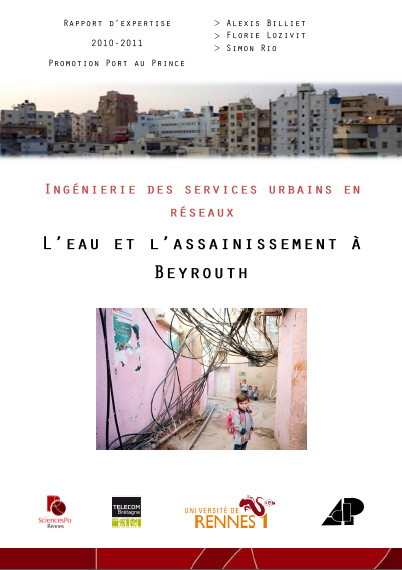 Rapport d'expertise

2010-2011

Promotion Port au Prince

> Alexis Billiet
> Florie Lozivit
> Simon Rio

Ingénierie des services urbains en réseaux

L'eau et l'assainissement à Beyrouth

SciencesPo Rennes

TELECOM Bretagne

UNIVERSITÉ DE RENNES 1